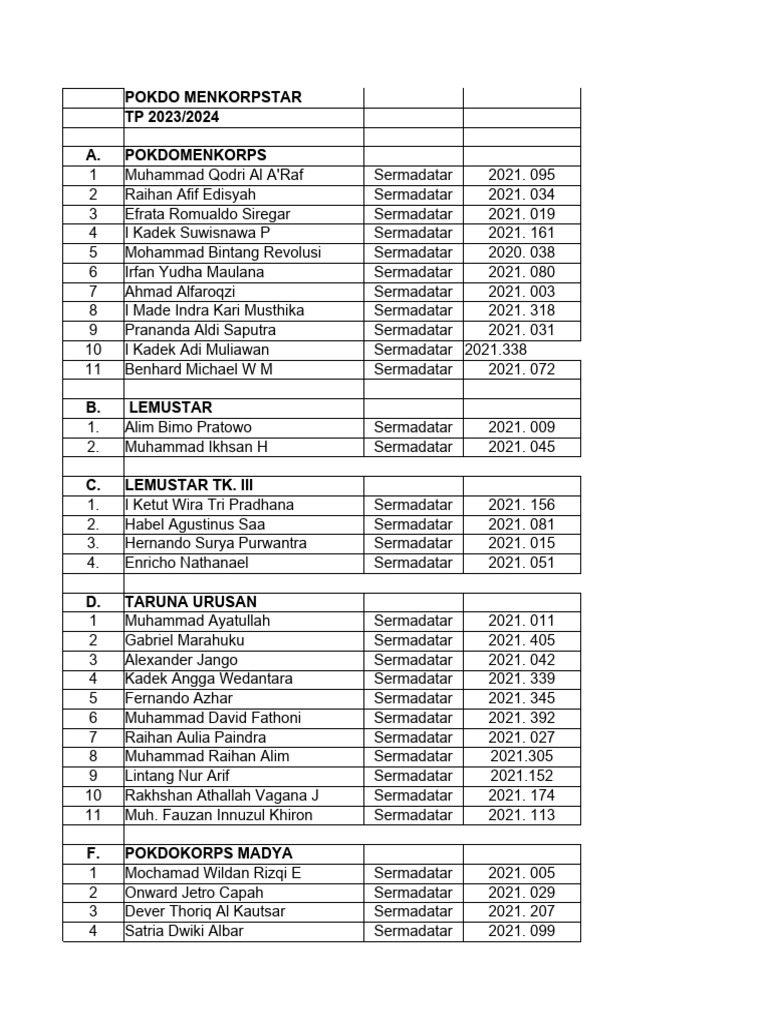 | | POKDO MENKORPSTAR | | |
|---|---|---|---|
| | TP 2023/2024 | | |
| | | | |
| A. | POKDOMENKORPS | | |
| 1 | Muhammad Qodri Al A'Raf | Sermadatar | 2021. 095 |
| 2 | Raihan Afif Edisyah | Sermadatar | 2021. 034 |
| 3 | Efrata Romualdo Siregar | Sermadatar | 2021. 019 |
| 4 | I Kadek Suwisnawa P | Sermadatar | 2021. 161 |
| 5 | Mohammad Bintang Revolusi | Sermadatar | 2020. 038 |
| 6 | Irfan Yudha Maulana | Sermadatar | 2021. 080 |
| 7 | Ahmad Alfaroqzi | Sermadatar | 2021. 003 |
| 8 | I Made Indra Kari Musthika | Sermadatar | 2021. 318 |
| 9 | Prananda Aldi Saputra | Sermadatar | 2021. 031 |
| 10 | I Kadek Adi Muliawan | Sermadatar | 2021.338 |
| 11 | Benhard Michael W M | Sermadatar | 2021. 072 |
| | | | |
| B. | LEMUSTAR | | |
| 1. | Alim Bimo Pratowo | Sermadatar | 2021. 009 |
| 2. | Muhammad Ikhsan H | Sermadatar | 2021. 045 |
| | | | |
| C. | LEMUSTAR TK. III | | |
| 1. | I Ketut Wira Tri Pradhana | Sermadatar | 2021. 156 |
| 2. | Habel Agustinus Saa | Sermadatar | 2021. 081 |
| 3. | Hernando Surya Purwantra | Sermadatar | 2021. 015 |
| 4. | Enricho Nathanael | Sermadatar | 2021. 051 |
| | | | |
| D. | TARUNA URUSAN | | |
| 1 | Muhammad Ayatullah | Sermadatar | 2021. 011 |
| 2 | Gabriel Marahuku | Sermadatar | 2021. 405 |
| 3 | Alexander Jango | Sermadatar | 2021. 042 |
| 4 | Kadek Angga Wedantara | Sermadatar | 2021. 339 |
| 5 | Fernando Azhar | Sermadatar | 2021. 345 |
| 6 | Muhammad David Fathoni | Sermadatar | 2021. 392 |
| 7 | Raihan Aulia Paindra | Sermadatar | 2021. 027 |
| 8 | Muhammad Raihan Alim | Sermadatar | 2021.305 |
| 9 | Lintang Nur Arif | Sermadatar | 2021.152 |
| 10 | Rakhshan Athallah Vagana J | Sermadatar | 2021. 174 |
| 11 | Muh. Fauzan Innuzul Khiron | Sermadatar | 2021. 113 |
| | | | |
| F. | POKDOKORPS MADYA | | |
| 1 | Mochamad Wildan Rizqi E | Sermadatar | 2021. 005 |
| 2 | Onward Jetro Capah | Sermadatar | 2021. 029 |
| 3 | Dever Thoriq Al Kautsar | Sermadatar | 2021. 207 |
| 4 | Satria Dwiki Albar | Sermadatar | 2021. 099 |